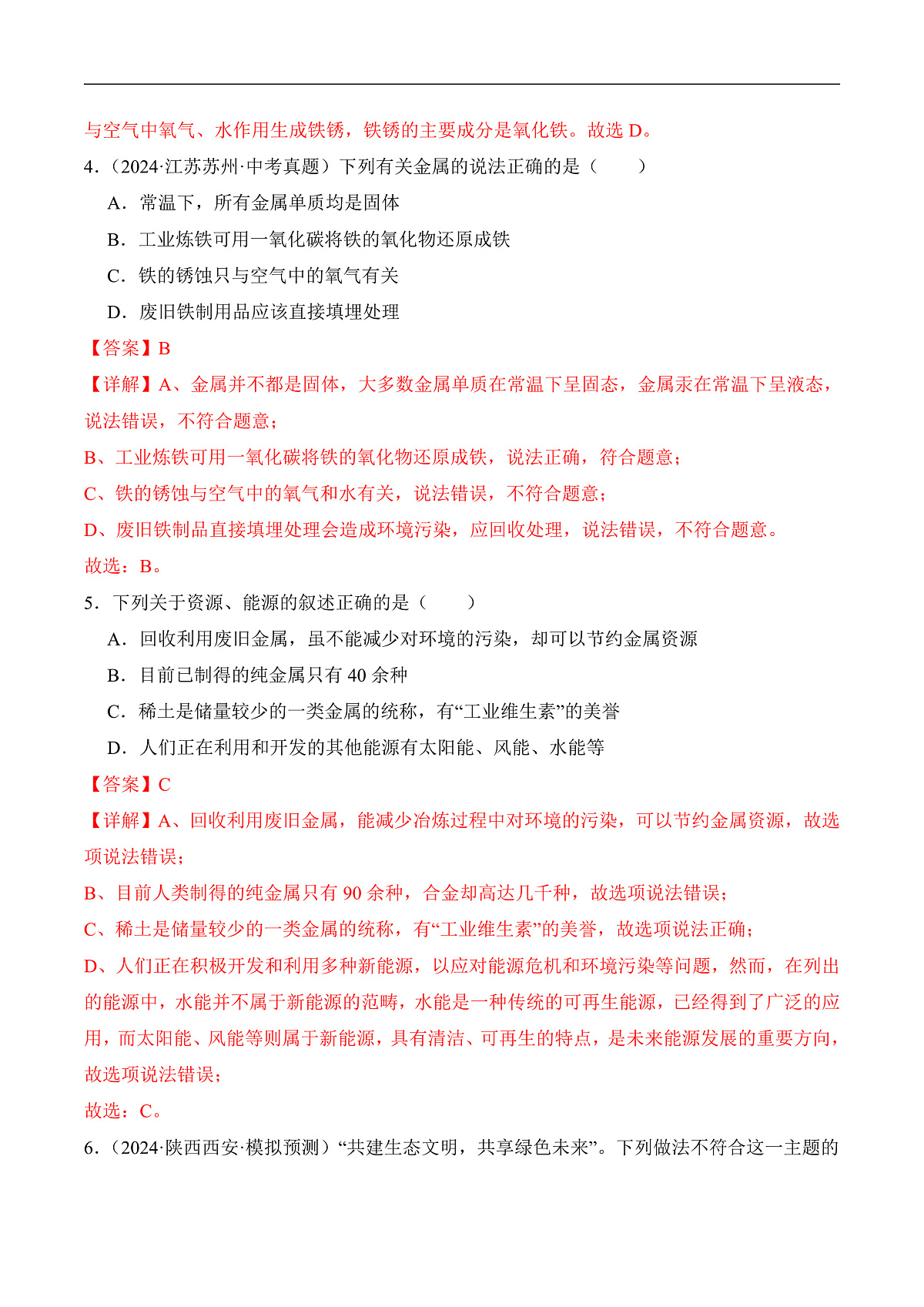 与空气中氧气、水作用生成铁锈，铁锈的主要成分是氧化铁。故选 D。

4．（2024·江苏苏州·中考真题）下列有关金属的说法正确的是（　　）

A．常温下，所有金属单质均是固体

B．工业炼铁可用一氧化碳将铁的氧化物还原成铁

C．铁的锈蚀只与空气中的氧气有关

D．废旧铁制用品应该直接填埋处理

【答案】B

【详解】A、金属并不都是固体，大多数金属单质在常温下呈固态，金属汞在常温下呈液态，说法错误，不符合题意；

B、工业炼铁可用一氧化碳将铁的氧化物还原成铁，说法正确，符合题意；

C、铁的锈蚀与空气中的氧气和水有关，说法错误，不符合题意；

D、废旧铁制品直接填埋处理会造成环境污染，应回收处理，说法错误，不符合题意。

故选：B。

5．下列关于资源、能源的叙述正确的是（　　）

A．回收利用废旧金属，虽不能减少对环境的污染，却可以节约金属资源

B．目前已制得的纯金属只有 40 余种

C．稀土是储量较少的一类金属的统称，有“工业维生素”的美誉

D．人们正在利用和开发的其他能源有太阳能、风能、水能等

【答案】C

【详解】A、回收利用废旧金属，能减少冶炼过程中对环境的污染，可以节约金属资源，故选项说法错误；

B、目前人类制得的纯金属只有 90 余种，合金却高达几千种，故选项说法错误；

C、稀土是储量较少的一类金属的统称，有“工业维生素”的美誉，故选项说法正确；

D、人们正在积极开发和利用多种新能源，以应对能源危机和环境污染等问题，然而，在列出的能源中，水能并不属于新能源的范畴，水能是一种传统的可再生能源，已经得到了广泛的应用，而太阳能、风能等则属于新能源，具有清洁、可再生的特点，是未来能源发展的重要方向，故选项说法错误；

故选：C。

6．（2024·陕西西安·模拟预测）“共建生态文明，共享绿色未来”。下列做法不符合这一主题的